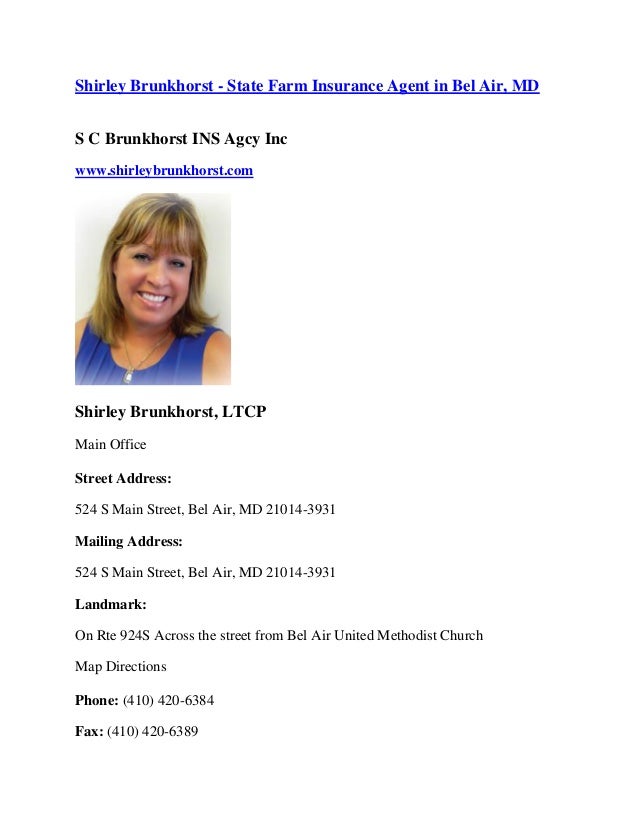 Shirley Brunkhorst - State Farm Insurance Agent in Bel Air, MD

S C Brunkhorst INS Agcy Inc

www.shirleybrunkhorst.com

Shirley Brunkhorst, LTCP

Main Office

Street Address:

524 S Main Street, Bel Air, MD 21014-3931

Mailing Address:

524 S Main Street, Bel Air, MD 21014-3931

Landmark:

On Rte 924S Across the street from Bel Air United Methodist Church

Map Directions

Phone: (410) 420-6384

Fax: (410) 420-6389